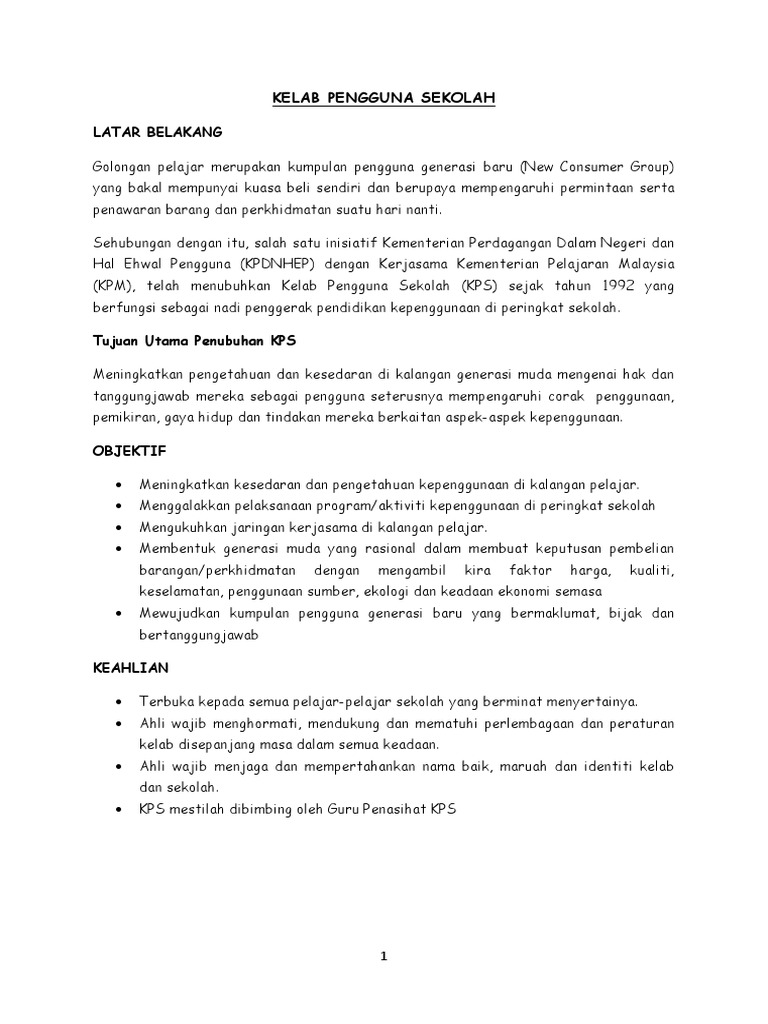 KELAB PENGGUNA SEKOLAH

LATAR BELAKANG

Golongan pelajar merupakan kumpulan pengguna generasi baru (New Consumer Group) yang bakal mempunyai kuasa beli sendiri dan berupaya mempengaruhi permintaan serta penawaran barang dan perkhidmatan suatu hari nanti.

Sehubungan dengan itu, salah satu inisiatif Kementerian Perdagangan Dalam Negeri dan Hal Ehwal Pengguna (KPDNHEP) dengan Kerjasama Kementerian Pelajaran Malaysia (KPM), telah menubuhkan Kelab Pengguna Sekolah (KPS) sejak tahun 1992 yang berfungsi sebagai nadi penggerak pendidikan kepenggunaan di peringkat sekolah.

Tujuan Utama Penubuhan KPS

Meningkatkan pengetahuan dan kesedaran di kalangan generasi muda mengenai hak dan tanggungjawab mereka sebagai pengguna seterusnya mempengaruhi corak penggunaan, pemikiran, gaya hidup dan tindakan mereka berkaitan aspek-aspek kepenggunaan.

OBJEKTIF

• Meningkatkan kesedaran dan pengetahuan kepenggunaan di kalangan pelajar.
• Menggalakkan pelaksanaan program/aktiviti kepenggunaan di peringkat sekolah
• Mengukuhkan jaringan kerjasama di kalangan pelajar.
• Membentuk generasi muda yang rasional dalam membuat keputusan pembelian barangan/perkhidmatan dengan mengambil kira faktor harga, kualiti, keselamatan, penggunaan sumber, ekologi dan keadaan ekonomi semasa
• Mewujudkan kumpulan pengguna generasi baru yang bermaklumat, bijak dan bertanggungjawab

KEAHLIAN

• Terbuka kepada semua pelajar-pelajar sekolah yang berminat menyertainya.
• Ahli wajib menghormati, mendukung dan mematuhi perlembagaan dan peraturan kelab disepanjang masa dalam semua keadaan.
• Ahli wajib menjaga dan mempertahankan nama baik, maruah dan identiti kelab dan sekolah.
• KPS mestilah dibimbing oleh Guru Penasihat KPS

1